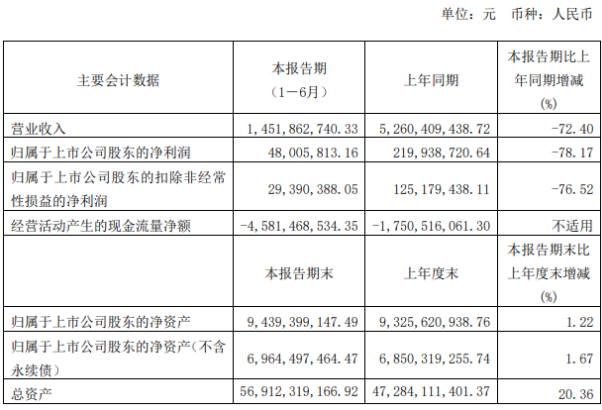 单位：元 币种：人民币

| 主要会计数据 | 本报告期（1－6月） | 上年同期 | 本报告期比上年同期增减(%) |
|---|---|---|---|
| 营业收入 | 1,451,862,740.33 | 5,260,409,438.72 | -72.40 |
| 归属于上市公司股东的净利润 | 48,005,813.16 | 219,938,720.64 | -78.17 |
| 归属于上市公司股东的扣除非经常性损益的净利润 | 29,390,388.05 | 125,179,438.11 | -76.52 |
| 经营活动产生的现金流量净额 | -4,581,468,534.35 | -1,750,516,061.30 | 不适用 |
|  | 本报告期末 | 上年度末 | 本报告期末比上年度末增减(%) |
| 归属于上市公司股东的净资产 | 9,439,399,147.49 | 9,325,620,938.76 | 1.22 |
| 归属于上市公司股东的净资产(不含永续债) | 6,964,497,464.47 | 6,850,319,255.74 | 1.67 |
| 总资产 | 56,912,319,166.92 | 47,284,111,401.37 | 20.36 |